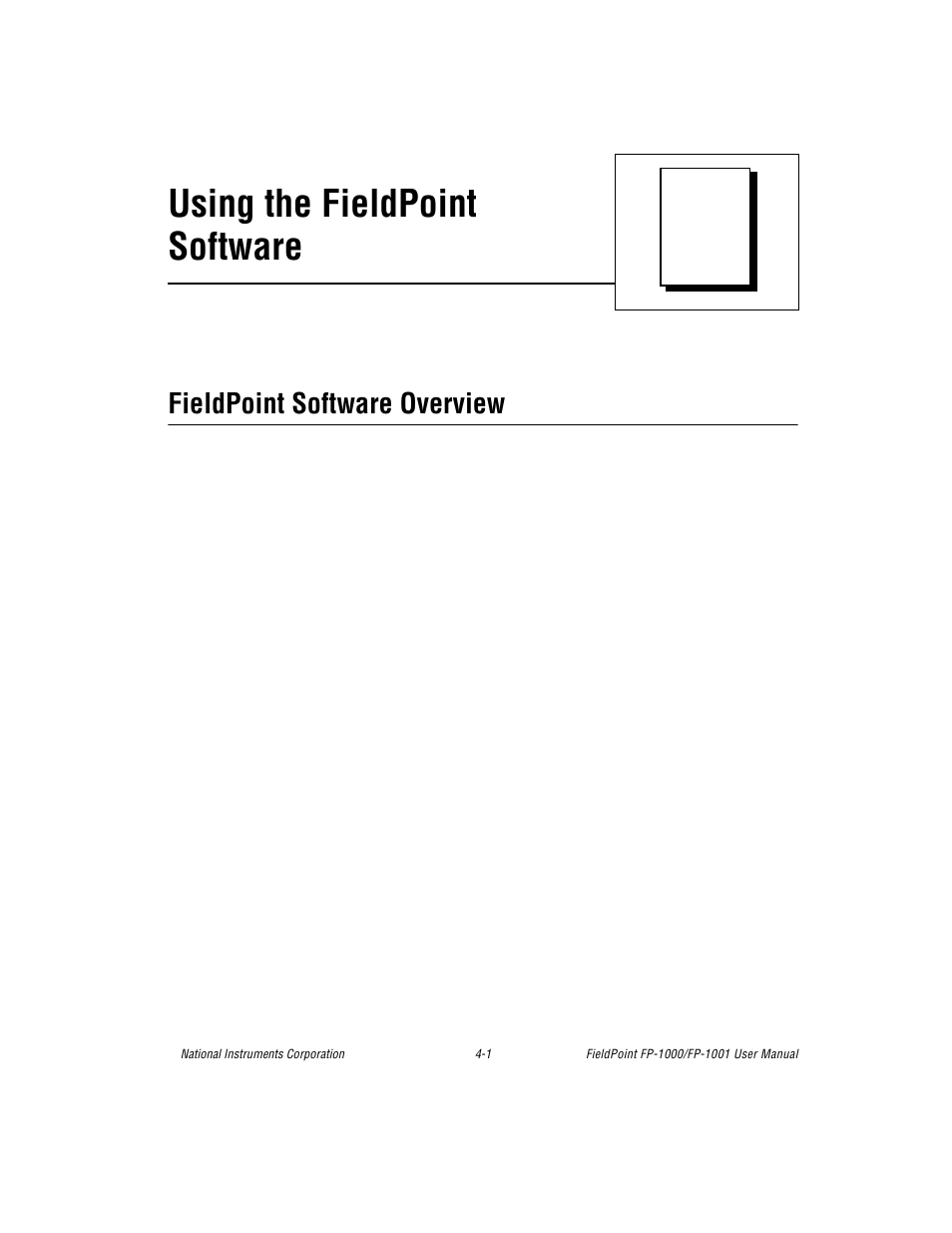 Using the FieldPoint Software

FieldPoint Software Overview

National Instruments Corporation 4-1 FieldPoint FP-1000/FP-1001 User Manual